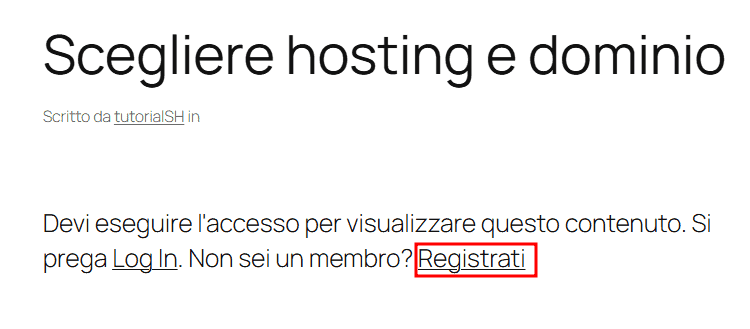 Scegliere hosting e dominio

Scritto da tutorialSH in

Devi eseguire l'accesso per visualizzare questo contenuto. Si prega Log In. Non sei un membro? Registrati